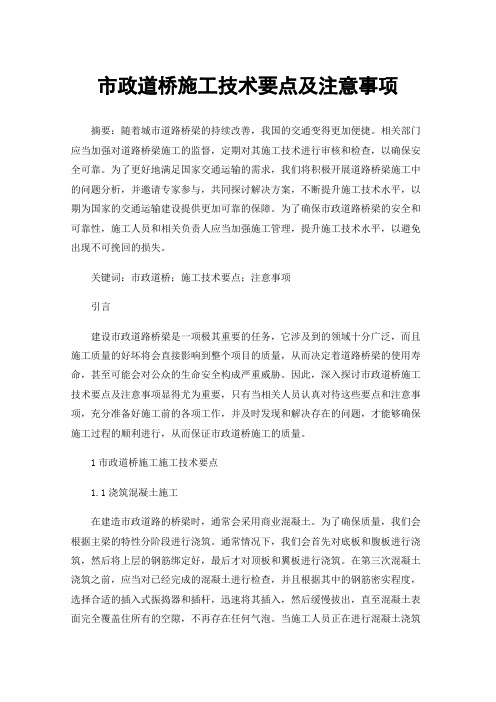 市政道桥施工技术要点及注意事项

摘要：随着城市道路桥梁的持续改善，我国的交通变得更加便捷。相关部门应当加强对道路桥梁施工的监督，定期对其施工技术进行审核和检查，以确保安全可靠。为了更好地满足国家交通运输的需求，我们将积极开展道路桥梁施工中的问题分析，并邀请专家参与，共同探讨解决方案，不断提升施工技术水平，以期为国家的交通运输建设提供更加可靠的保障。为了确保市政道路桥梁的安全和可靠性，施工人员和相关负责人应当加强施工管理，提升施工技术水平，以避免出现不可挽回的损失。

关键词：市政道桥；施工技术要点；注意事项

引言

建设市政道路桥梁是一项极其重要的任务，它涉及到的领域十分广泛，而且施工质量的好坏将会直接影响到整个项目的质量，从而决定着道路桥梁的使用寿命，甚至可能会对公众的生命安全构成严重威胁。因此，深入探讨市政道桥施工技术要点及注意事项显得尤为重要，只有当相关人员认真对待这些要点和注意事项，充分准备好施工前的各项工作，并及时发现和解决存在的问题，才能够确保施工过程的顺利进行，从而保证市政道桥施工的质量。

1 市政道桥施工施工技术要点

1.1 浇筑混凝土施工

在建造市政道路的桥梁时，通常会采用商业混凝土。为了确保质量，我们会根据主梁的特性分阶段进行浇筑。通常情况下，我们会首先对底板和腹板进行浇筑，然后将上层的钢筋绑定好，最后才对顶板和翼板进行浇筑。在第三次混凝土浇筑之前，应当对已经完成的混凝土进行检查，并且根据其中的钢筋密实程度，选择合适的插入式振捣器和插杆，迅速将其插入，然后缓慢拔出，直至混凝土表面完全覆盖住所有的空隙，不再存在任何气泡。当施工人员正在进行混凝土浇筑